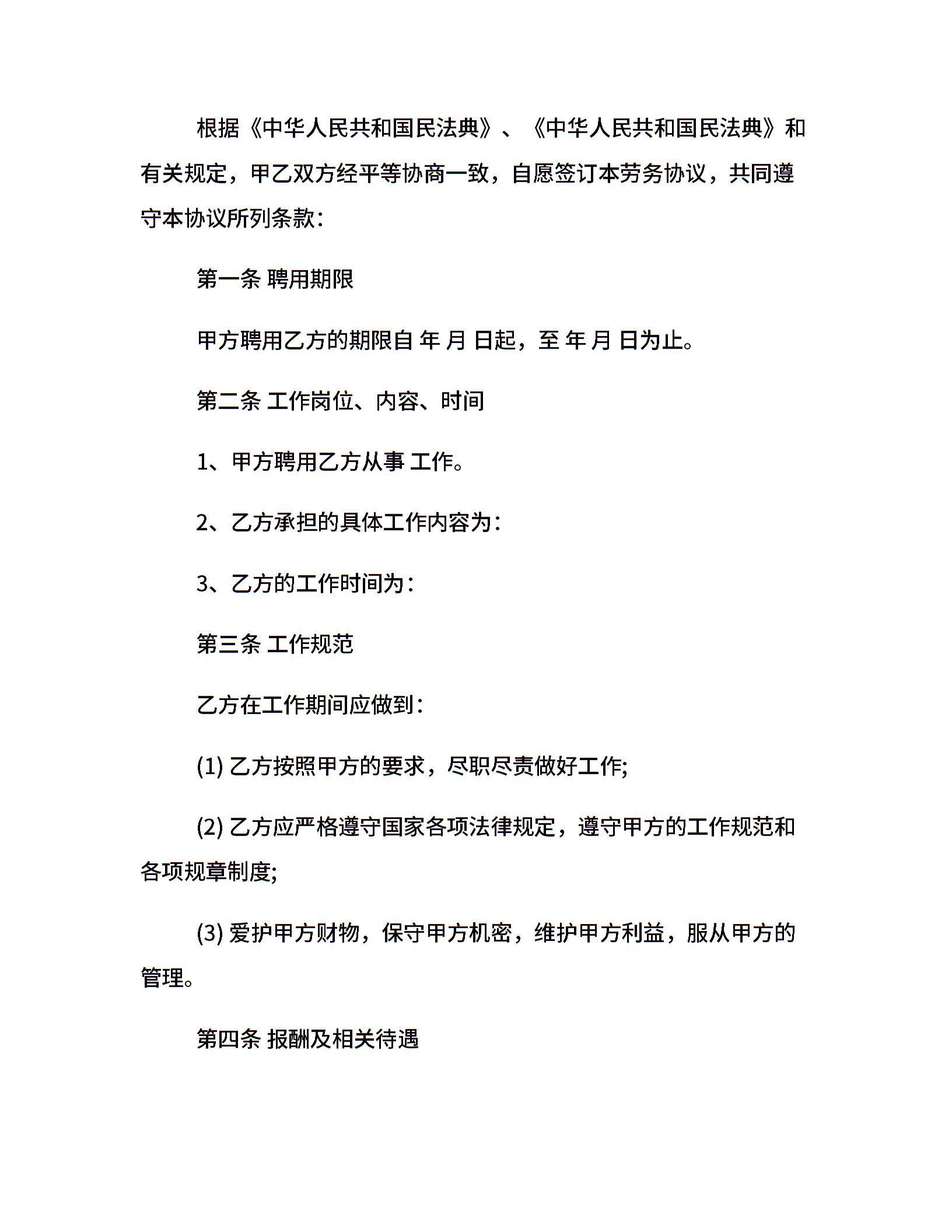 根据《中华人民共和国民法典》、《中华人民共和国民法典》和有关规定，甲乙双方经平等协商一致，自愿签订本劳务协议，共同遵守本协议所列条款：

第一条 聘用期限

甲方聘用乙方的期限自 年 月 日起，至 年 月 日为止。

第二条 工作岗位、内容、时间

1、甲方聘用乙方从事 工作。

2、乙方承担的具体工作内容为：

3、乙方的工作时间为：

第三条 工作规范

乙方在工作期间应做到：

(1) 乙方按照甲方的要求，尽职尽责做好工作;

(2) 乙方应严格遵守国家各项法律规定，遵守甲方的工作规范和各项规章制度;

(3) 爱护甲方财物，保守甲方机密，维护甲方利益，服从甲方的管理。

第四条 报酬及相关待遇